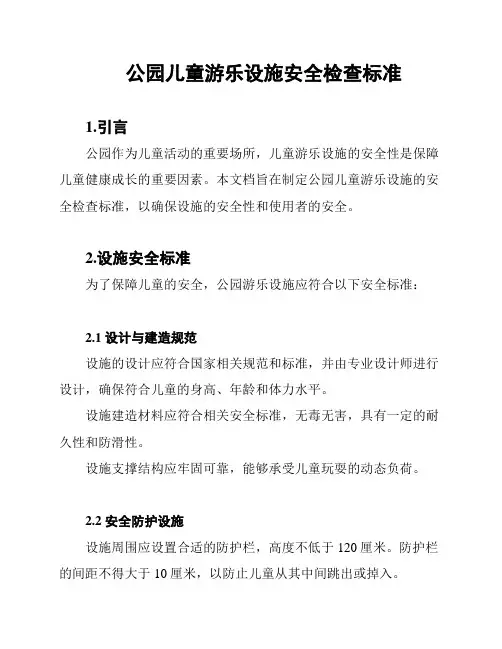 公园儿童游乐设施安全检查标准

1.引言

公园作为儿童活动的重要场所，儿童游乐设施的安全性是保障儿童健康成长的重要因素。本文档旨在制定公园儿童游乐设施的安全检查标准，以确保设施的安全性和使用者的安全。

2.设施安全标准

为了保障儿童的安全，公园游乐设施应符合以下安全标准：

2.1 设计与建造规范

设施的设计应符合国家相关规范和标准，并由专业设计师进行设计，确保符合儿童的身高、年龄和体力水平。

设施建造材料应符合相关安全标准，无毒无害，具有一定的耐久性和防滑性。

设施支撑结构应牢固可靠，能够承受儿童玩耍的动态负荷。

2.2 安全防护设施

设施周围应设置合适的防护栏，高度不低于 120 厘米。防护栏的间距不得大于 10 厘米，以防止儿童从其中间跳出或掉入。